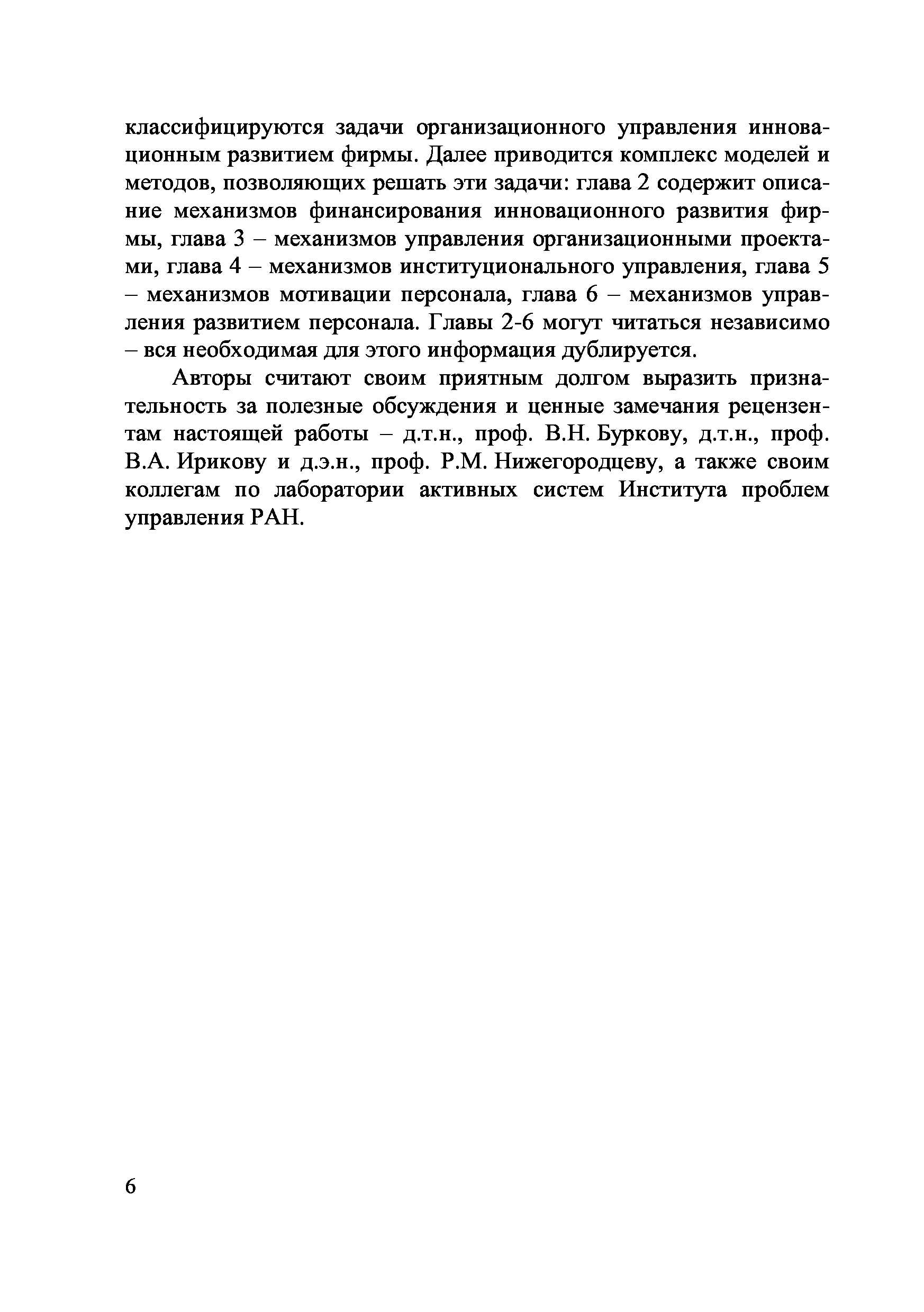 классифицируются задачи организационного управления инновационным развитием фирмы. Далее приводится комплекс моделей и методов, позволяющих решать эти задачи: глава 2 содержит описание механизмов финансирования инновационного развития фирмы, глава 3 – механизмов управления организационными проектами, глава 4 – механизмов институционального управления, глава 5 – механизмов мотивации персонала, глава 6 – механизмов управления развитием персонала. Главы 2-6 могут читаться независимо – вся необходимая для этого информация дублируется.

Авторы считают своим приятным долгом выразить признательность за полезные обсуждения и ценные замечания рецензентам настоящей работы – д.т.н., проф. В.Н. Буркову, д.т.н., проф. В.А. Ирикову и д.э.н., проф. Р.М. Нижегородцеву, а также своим коллегам по лаборатории активных систем Института проблем управления РАН.

6